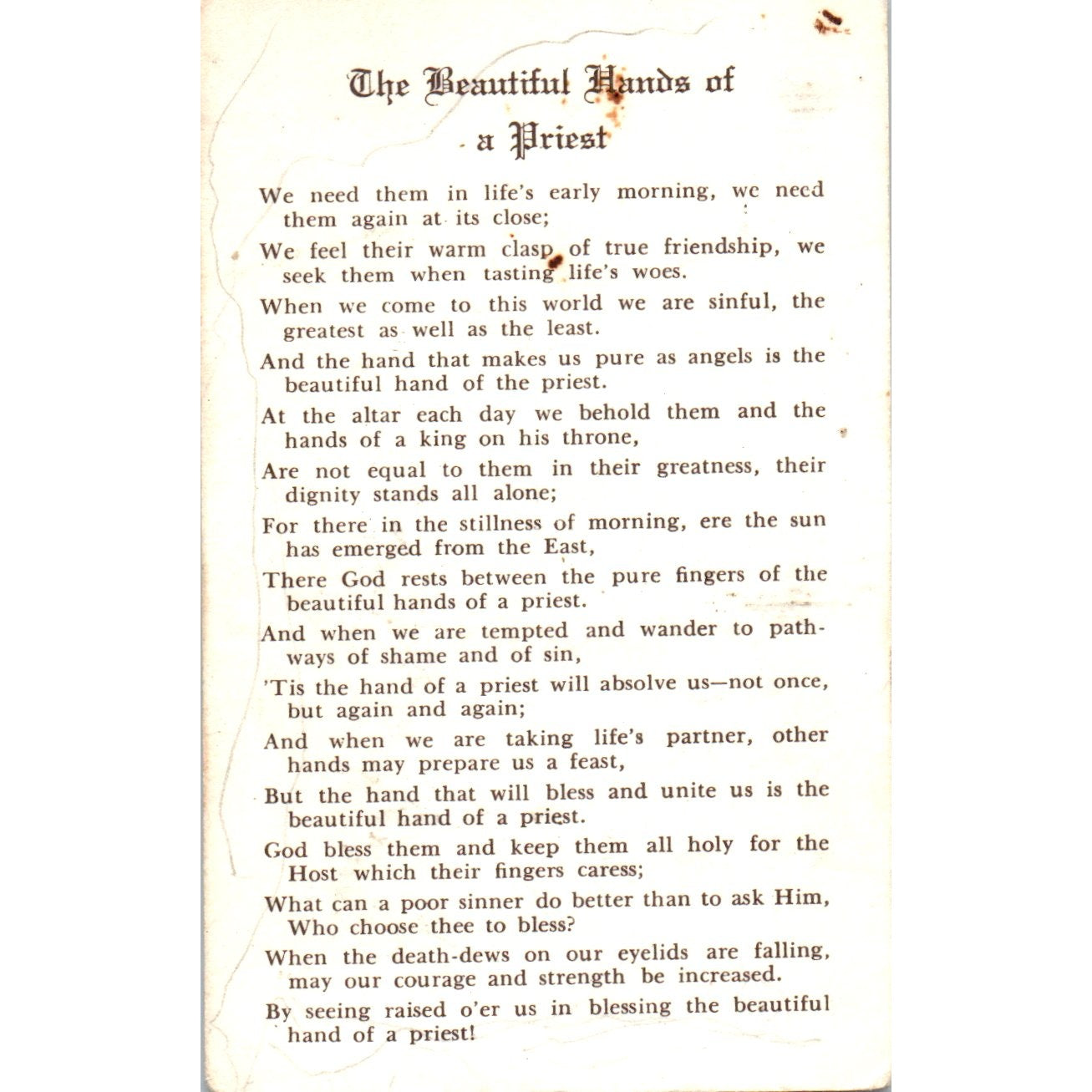 The Beautiful Hands of a Priest

We need them in life's early morning, we need them again at its close;

We feel their warm clasp of true friendship, we seek them when tasting life's woes.

When we come to this world we are sinful, the greatest as well as the least.

And the hand that makes us pure as angels is the beautiful hand of the priest.

At the altar each day we behold them and the hands of a king on his throne,

Are not equal to them in their greatness, their dignity stands all alone;

For there in the stillness of morning, ere the sun has emerged from the East,

There God rests between the pure fingers of the beautiful hands of a priest.

And when we are tempted and wander to pathways of shame and of sin,

'Tis the hand of a priest will absolve us—not once, but again and again;

And when we are taking life's partner, other hands may prepare us a feast,

But the hand that will bless and unite us is the beautiful hand of a priest.

God bless them and keep them all holy for the Host which their fingers caress;

What can a poor sinner do better than to ask Him, Who choose thee to bless?

When the death-dews on our eyelids are falling, may our courage and strength be increased.

By seeing raised o'er us in blessing the beautiful hand of a priest!